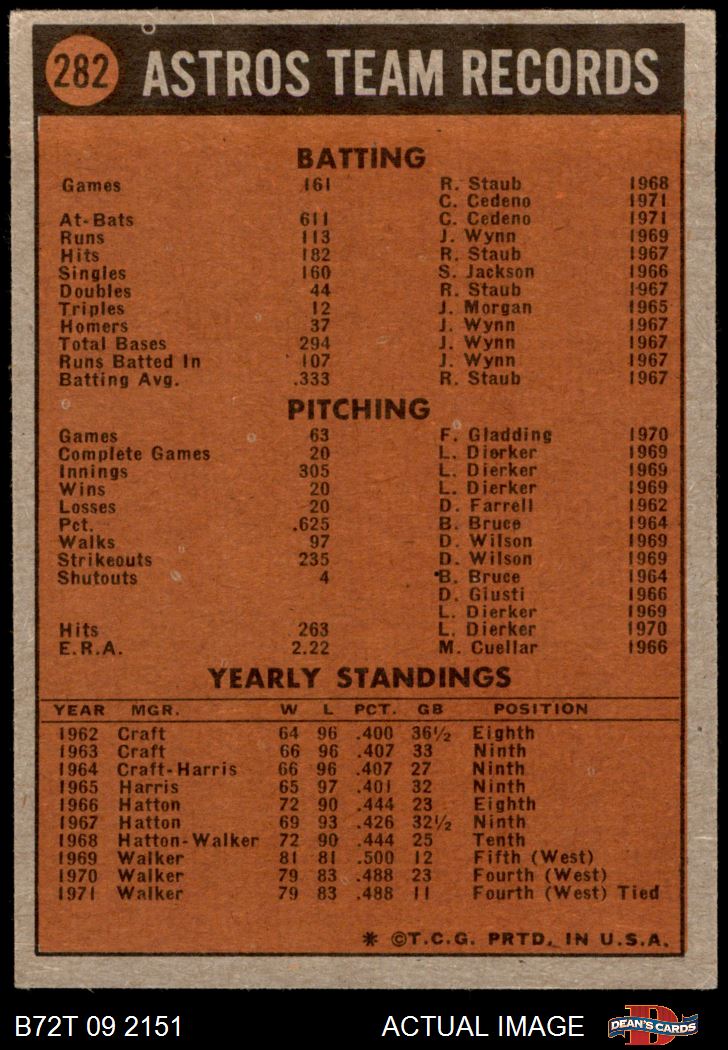 282 ASTROS TEAM RECORDS

BATTING

| | | | |
|---|---|---|---|
| Games | 161 | R. Staub | 1968 |
| | | C. Cedeno | 1971 |
| At-Bats | 611 | C. Cedeno | 1971 |
| Runs | 113 | J. Wynn | 1969 |
| Hits | 182 | R. Staub | 1967 |
| Singles | 160 | S. Jackson | 1966 |
| Doubles | 44 | R. Staub | 1967 |
| Triples | 12 | J. Morgan | 1965 |
| Homers | 37 | J. Wynn | 1967 |
| Total Bases | 294 | J. Wynn | 1967 |
| Runs Batted In | 107 | J. Wynn | 1967 |
| Batting Avg. | .333 | R. Staub | 1967 |

PITCHING

| | | | |
|---|---|---|---|
| Games | 63 | F. Gladding | 1970 |
| Complete Games | 20 | L. Dierker | 1969 |
| Innings | 305 | L. Dierker | 1969 |
| Wins | 20 | L. Dierker | 1969 |
| Losses | 20 | D. Farrell | 1962 |
| Pct. | .625 | B. Bruce | 1964 |
| Walks | 97 | D. Wilson | 1969 |
| Strikeouts | 235 | D. Wilson | 1969 |
| Shutouts | 4 | B. Bruce | 1964 |
| | | D. Giusti | 1966 |
| | | L. Dierker | 1969 |
| Hits | 263 | L. Dierker | 1970 |
| E.R.A. | 2.22 | M. Cuellar | 1966 |

YEARLY STANDINGS

| YEAR | MGR. | W | L | PCT. | GB | POSITION |
|---|---|---|---|---|---|---|
| 1962 | Craft | 64 | 96 | .400 | 36½ | Eighth |
| 1963 | Craft | 66 | 96 | .407 | 33 | Ninth |
| 1964 | Craft-Harris | 66 | 96 | .407 | 27 | Ninth |
| 1965 | Harris | 65 | 97 | .401 | 32 | Ninth |
| 1966 | Hatton | 72 | 90 | .444 | 23 | Eighth |
| 1967 | Hatton | 69 | 93 | .426 | 32½ | Ninth |
| 1968 | Hatton-Walker | 72 | 90 | .444 | 25 | Tenth |
| 1969 | Walker | 81 | 81 | .500 | 12 | Fifth (West) |
| 1970 | Walker | 79 | 83 | .488 | 23 | Fourth (West) |
| 1971 | Walker | 79 | 83 | .488 | 11 | Fourth (West) Tied |

* ©T.C.G. PRTD. IN U.S.A.

B72T 09 2151 ACTUAL IMAGE DEAN'S CARDS